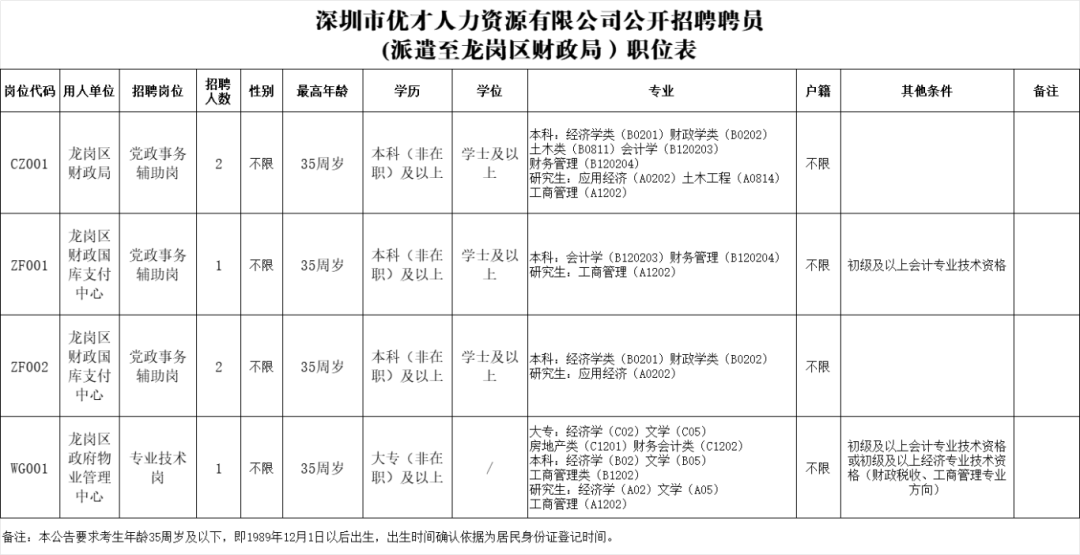 深圳市优才人力资源有限公司公开招聘聘员
(派遣至龙岗区财政局）职位表

| 岗位代码 | 用人单位 | 招聘岗位 | 招聘人数 | 性别 | 最高年龄 | 学历 | 学位 | 专业 | 户籍 | 其他条件 | 备注 |
|---|---|---|---|---|---|---|---|---|---|---|---|
| CZ001 | 龙岗区财政局 | 党政事务辅助岗 | 2 | 不限 | 35周岁 | 本科（非在职）及以上 | 学士及以上 | 本科：经济学类（B0201）财政学类（B0202）土木类（B0811）会计学（B120203）财务管理（B120204）研究生：应用经济（A0202）土木工程（A0814）工商管理（A1202） | 不限 | | |
| ZF001 | 龙岗区财政国库支付中心 | 党政事务辅助岗 | 1 | 不限 | 35周岁 | 本科（非在职）及以上 | 学士及以上 | 本科：会计学（B120203）财务管理（B120204）研究生：工商管理（A1202） | 不限 | 初级及以上会计专业技术资格 | |
| ZF002 | 龙岗区财政国库支付中心 | 党政事务辅助岗 | 2 | 不限 | 35周岁 | 本科（非在职）及以上 | 学士及以上 | 本科：经济学类（B0201）财政学类（B0202）研究生：应用经济（A0202） | 不限 | | |
| WG001 | 龙岗区政府物业管理中心 | 专业技术岗 | 1 | 不限 | 35周岁 | 大专（非在职）及以上 | / | 大专：经济学（C02）文学（C05）房地产类（C1201）财务会计类（C1202）本科：经济学（B02）文学（B05）工商管理类（B1202）研究生：经济学（A02）文学（A05）工商管理（A1202） | 不限 | 初级及以上会计专业技术资格或初级及以上经济专业技术资格（财政税收、工商管理专业方向） | |

备注：本公告要求考生年龄35周岁及以下，即1989年12月1日以后出生，出生时间确认依据为居民身份证登记时间。